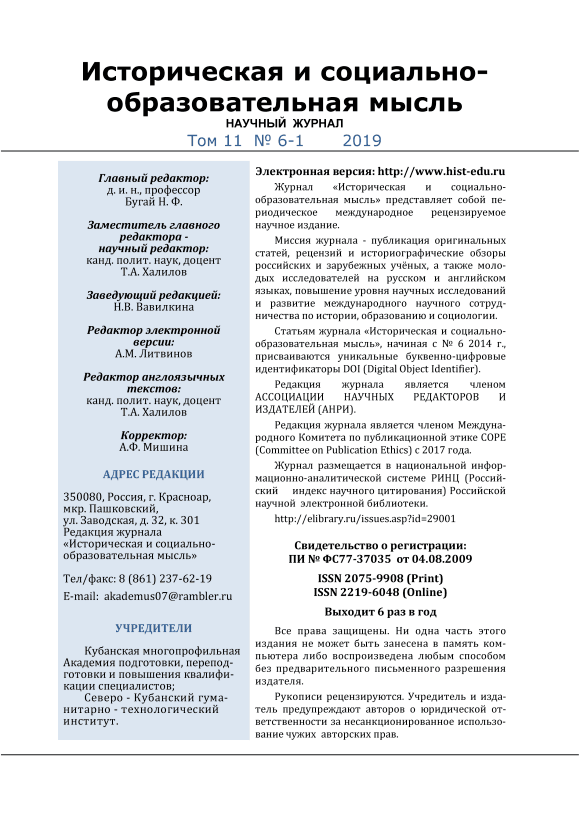 Историческая и социально-образовательная мысль
НАУЧНЫЙ ЖУРНАЛ
Том 11 № 6-1 2019

Главный редактор:
д. и. н., профессор
Бугай Н. Ф.

Заместитель главного редактора - научный редактор:
канд. полит. наук, доцент
Т.А. Халилов

Заведующий редакцией:
Н.В. Вавилкина

Редактор электронной версии:
А.М. Литвинов

Редактор англоязычных текстов:
канд. полит. наук, доцент
Т.А. Халилов

Корректор:
А.Ф. Мишина

АДРЕС РЕДАКЦИИ

350080, Россия, г. Красноар, мкр. Пашковский, ул. Заводская, д. 32, к. 301
Редакция журнала «Историческая и социально-образовательная мысль»

Тел/факс: 8 (861) 237-62-19
E-mail: akademus07@rambler.ru

УЧРЕДИТЕЛИ

Кубанская многопрофильная Академия подготовки, переподготовки и повышения квалификации специалистов;
Северо - Кубанский гуманитарно - технологический институт.

Электронная версия: http://www.hist-edu.ru

Журнал «Историческая и социально-образовательная мысль» представляет собой периодическое международное рецензируемое научное издание.

Миссия журнала - публикация оригинальных статей, рецензий и историографические обзоры российских и зарубежных учёных, а также молодых исследователей на русском и английском языках, повышение уровня научных исследований и развитие международного научного сотрудничества по истории, образованию и социологии.

Статьям журнала «Историческая и социально-образовательная мысль», начиная с № 6 2014 г., присваиваются уникальные буквенно-цифровые идентификаторы DOI (Digital Object Identifier).

Редакция журнала является членом АССОЦИАЦИИ НАУЧНЫХ РЕДАКТОРОВ И ИЗДАТЕЛЕЙ (АНРИ).

Редакция журнала является членом Международного Комитета по публикационной этике COPE (Committee on Publication Ethics) с 2017 года.

Журнал размещается в национальной информационно-аналитической системе РИНЦ (Российский индекс научного цитирования) Российской научной электронной библиотеки.

http://elibrary.ru/issues.asp?id=29001

Свидетельство о регистрации:
ПИ № ФС77-37035 от 04.08.2009

ISSN 2075-9908 (Print)
ISSN 2219-6048 (Online)

Выходит 6 раз в год

Все права защищены. Ни одна часть этого издания не может быть занесена в память компьютера либо воспроизведена любым способом без предварительного письменного разрешения издателя.

Рукописи рецензируются. Учредитель и издатель предупреждают авторов о юридической ответственности за несанкционированное использование чужих авторских прав.